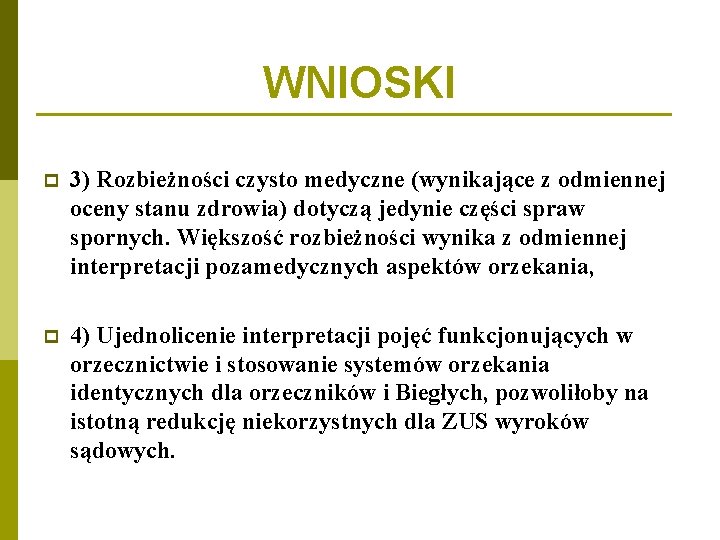 WNIOSKI

3) Rozbieżności czysto medyczne (wynikające z odmiennej oceny stanu zdrowia) dotyczą jedynie części spraw spornych. Większość rozbieżności wynika z odmiennej interpretacji pozamedycznych aspektów orzekania,

4) Ujednolicenie interpretacji pojęć funkcjonujących w orzecznictwie i stosowanie systemów orzekania identycznych dla orzeczników i Biegłych, pozwoliłoby na istotną redukcję niekorzystnych dla ZUS wyroków sądowych.